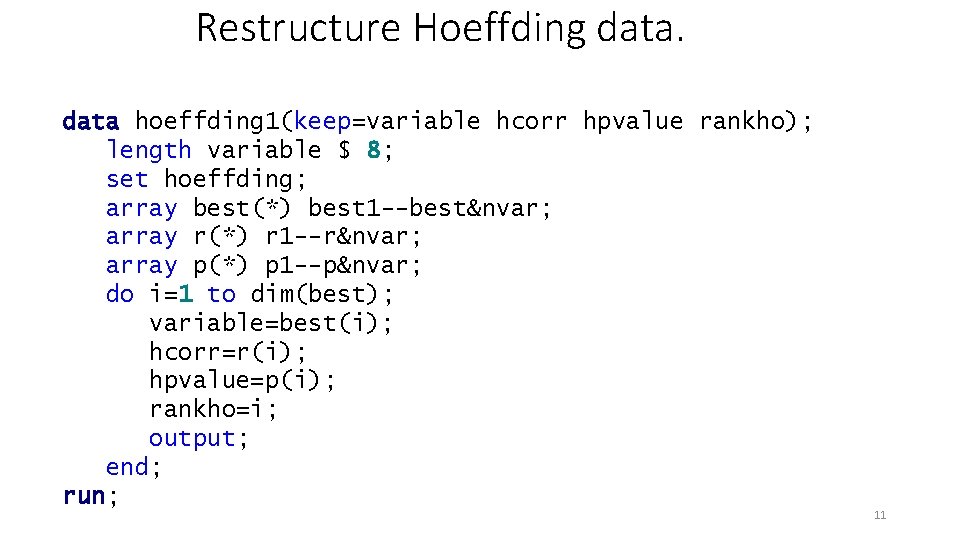 Restructure Hoeffding data.

data hoeffding1(keep=variable hcorr hpvalue rankho);
   length variable $ 8;
   set hoeffding;
   array best(*) best1--best&nvar;
   array r(*) r1--r&nvar;
   array p(*) p1--p&nvar;
   do i=1 to dim(best);
      variable=best(i);
      hcorr=r(i);
      hpvalue=p(i);
      rankho=i;
      output;
   end;
run;

11